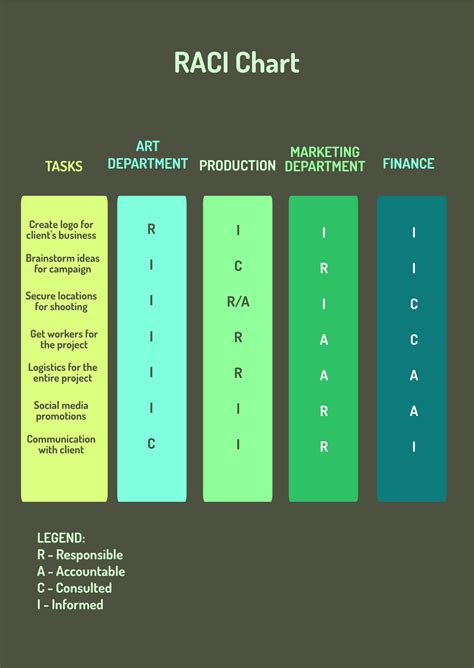 RACI Chart

| TASKS | ART DEPARTMENT | PRODUCTION | MARKETING DEPARTMENT | FINANCE |
|---|---|---|---|---|
| Create logo for client's business | R | I | I | I |
| Brainstorm ideas for campaign | I | C | R | I |
| Secure locations for shooting | I | R/A | I | C |
| Get workers for the project | I | R | A | C |
| Logistics for the entire project | I | R | A | A |
| Social media promotions | I | I | R | A |
| Communication with client | C | I | R | I |

LEGEND:
R - Responsible
A - Accountable
C - Consulted
I - Informed